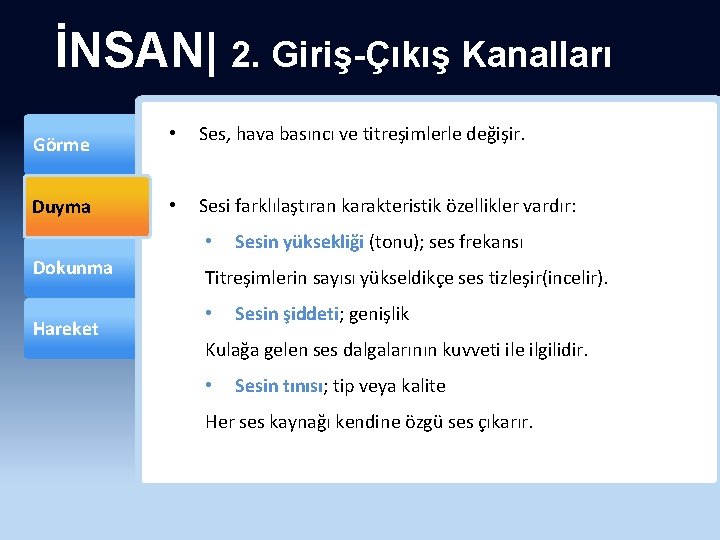 İNSAN| 2. Giriş-Çıkış Kanalları

Görme

Duyma

Dokunma

Hareket

• Ses, hava basıncı ve titreşimlerle değişir.

• Sesi farklılaştıran karakteristik özellikler vardır:

• Sesin yüksekliği (tonu); ses frekansı

Titreşimlerin sayısı yükseldikçe ses tizleşir(incelir).

• Sesin şiddeti; genişlik

Kulağa gelen ses dalgalarının kuvveti ile ilgilidir.

• Sesin tınısı; tip veya kalite

Her ses kaynağı kendine özgü ses çıkarır.